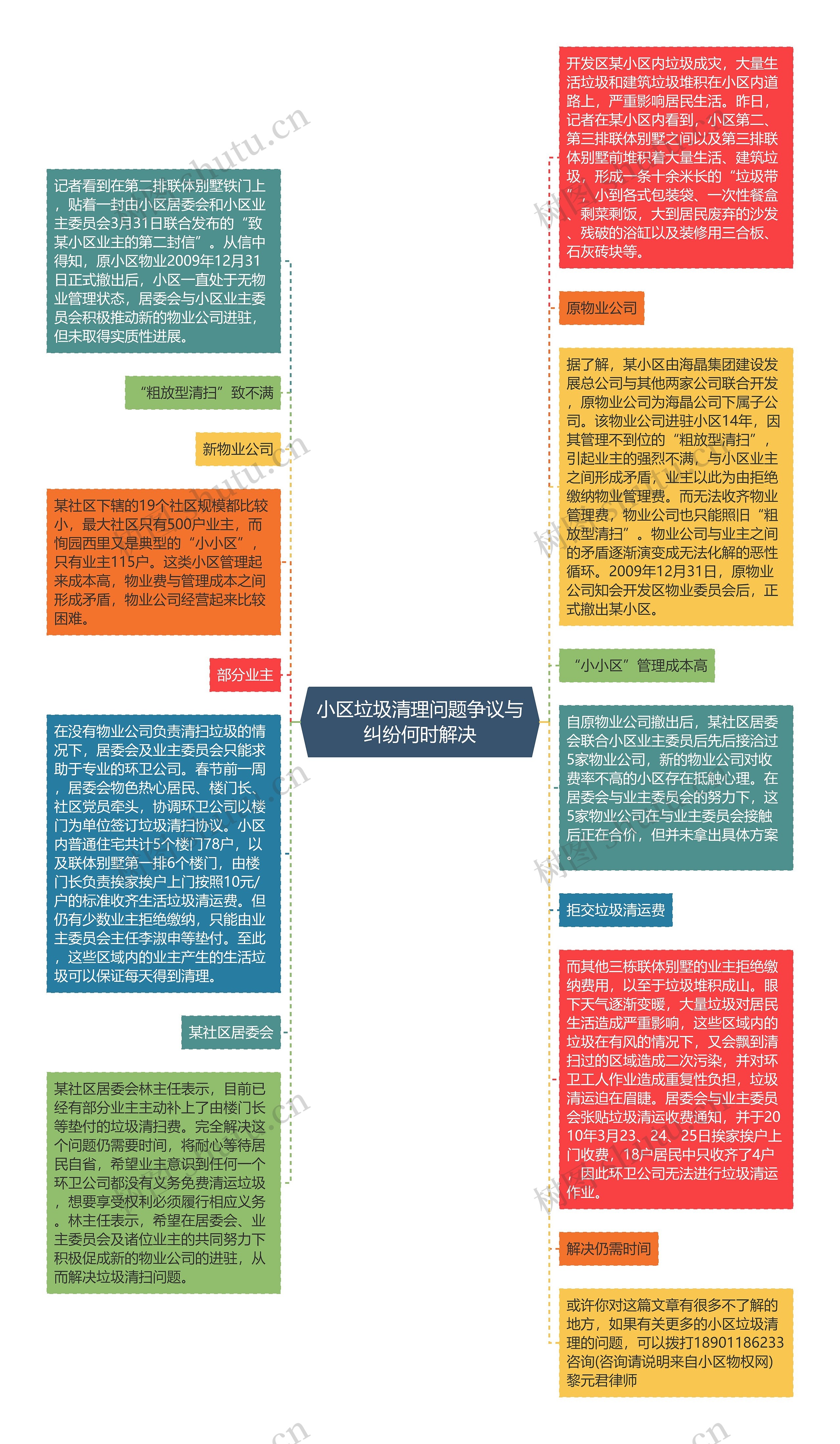 小区垃圾清理问题争议与纠纷何时解决

记者看到在第二排联体别墅铁门上，贴着一封由小区居委会和小区业主委员会3月31日联合发布的“致某小区业主的第二封信”。从信中得知，原小区物业2009年12月31日正式撤出后，小区一直处于无物业管理状态，居委会与小区业主委员会积极推动新的物业公司进驻，但未取得实质性进展。

“粗放型清扫”致不满

新物业公司

某社区下辖的19个社区规模都比较小，最大社区只有500户业主，而恂园西里又是典型的“小小区”，只有业主115户。这类小区管理起来成本高，物业费与管理成本之间形成矛盾，物业公司经营起来比较困难。

部分业主

在没有物业公司负责清扫垃圾的情况下，居委会及业主委员会只能求助于专业的环卫公司。春节前一周，居委会物色热心居民、楼门长、社区党员牵头，协调环卫公司以楼门为单位签订垃圾清扫协议。小区内普通住宅共计5个楼门78户，以及联体别墅第一排6个楼门，由楼门长负责挨家挨户上门按照10元/户的标准收齐生活垃圾清运费。但仍有少数业主拒绝缴纳，只能由业主委员会主任李淑申等垫付。至此，这些区域内的业主产生的生活垃圾可以保证每天得到清理。

某社区居委会

某社区居委会林主任表示，目前已经有部分业主主动补上了由楼门长等垫付的垃圾清扫费。完全解决这个问题仍需要时间，将耐心等待居民自省，希望业主意识到任何一个环卫公司都没有义务免费清运垃圾，想要享受权利必须履行相应义务。林主任表示，希望在居委会、业主委员会及诸位业主的共同努力下积极促成新的物业公司的进驻，从而解决垃圾清扫问题。

开发区某小区内垃圾成灾，大量生活垃圾和建筑垃圾堆积在小区内道路上，严重影响居民生活。昨日，记者在某小区内看到，小区第二、第三排联体别墅之间以及第三排联体别墅前堆积着大量生活、建筑垃圾，形成一条十余米长的“垃圾带”，小到各式包装袋、一次性餐盒、剩菜剩饭，大到居民废弃的沙发、残破的浴缸以及装修用三合板、石灰砖块等。

原物业公司

据了解，某小区由海晶集团建设发展总公司与其他两家公司联合开发，原物业公司为海晶公司下属子公司。该物业公司进驻小区14年，因其管理不到位的“粗放型清扫”，引起业主的强烈不满，与小区业主之间形成矛盾，业主以此为由拒绝缴纳物业管理费。而无法收齐物业管理费，物业公司也只能照旧“粗放型清扫”。物业公司与业主之间的矛盾逐渐演变成无法化解的恶性循环。2009年12月31日，原物业公司知会开发区物业委员会后，正式撤出某小区。

“小小区”管理成本高

自原物业公司撤出后，某社区居委会联合小区业主委员后先后接洽过5家物业公司，新的物业公司对收费率不高的小区存在抵触心理。在居委会与业主委员会的努力下，这5家物业公司在与业主委员会接触后正在合价，但并未拿出具体方案。

拒交垃圾清运费

而其他三栋联体别墅的业主拒绝缴纳费用，以至于垃圾堆积成山。眼下天气逐渐变暖，大量垃圾对居民生活造成严重影响，这些区域内的垃圾在有风的情况下，又会飘到清扫过的区域造成二次污染，并对环卫工人作业造成重复性负担，垃圾清运迫在眉睫。居委会与业主委员会张贴垃圾清运收费通知，并于2010年3月23、24、25日挨家挨户上门收费，18户居民中只收齐了4户，因此环卫公司无法进行垃圾清运作业。

解决仍需时间

或许你对这篇文章有很多不了解的地方，如果有关更多的小区垃圾清理的问题，可以拨打18901186233咨询(咨询请说明来自小区物权网)黎元君律师